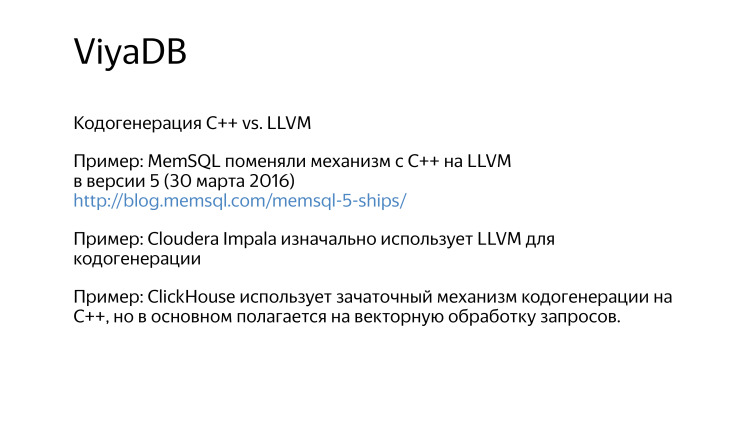 ViyaDB

Кодогенерация C++ vs. LLVM

Пример: MemSQL поменяли механизм с C++ на LLVM в версии 5 (30 марта 2016)
http://blog.memsql.com/memsql-5-ships/

Пример: Cloudera Impala изначально использует LLVM для кодогенерации

Пример: ClickHouse использует зачаточный механизм кодогенерации на C++, но в основном полагается на векторную обработку запросов.